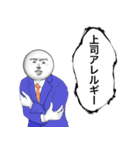 上司アレルギー